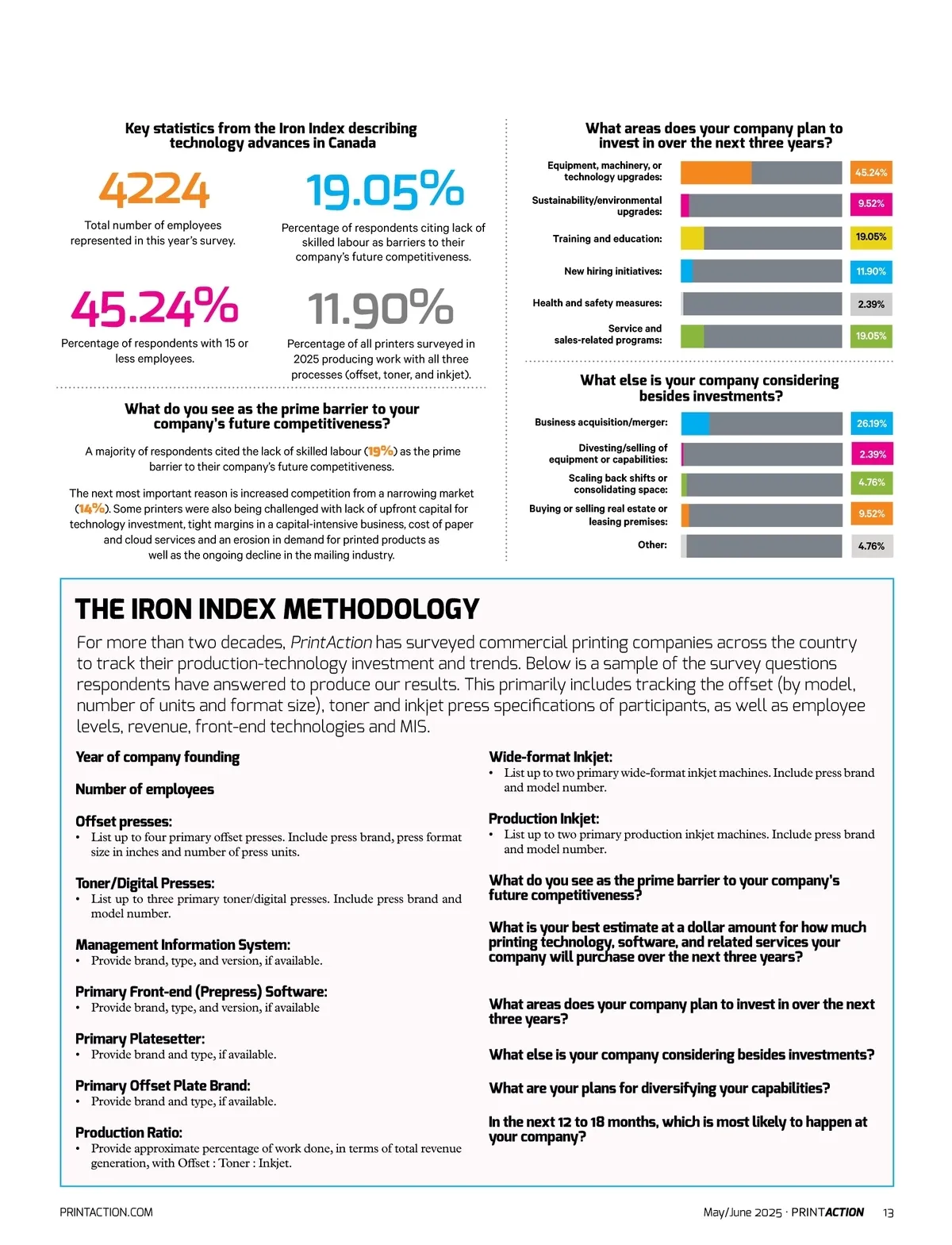 Key statistics from the Iron Index describing technology advances in Canada

4224
Total number of employees represented in this year's survey.

19.05%
Percentage of respondents citing lack of skilled labour as barriers to their company's future competitiveness.

45.24%
Percentage of respondents with 15 or less employees.

11.90%
Percentage of all printers surveyed in 2025 producing work with all three processes (offset, toner, and inkjet).

What do you see as the prime barrier to your company's future competitiveness?

A majority of respondents cited the lack of skilled labour (19%) as the prime barrier to their company's future competitiveness.

The next most important reason is increased competition from a narrowing market (14%). Some printers were also being challenged with lack of upfront capital for technology investment, tight margins in a capital-intensive business, cost of paper and cloud services and an erosion in demand for printed products as well as the ongoing decline in the mailing industry.

What areas does your company plan to invest in over the next three years?

Equipment, machinery, or technology upgrades: 45.24%
Sustainability/environmental upgrades: 9.52%
Training and education: 19.05%
New hiring initiatives: 11.90%
Health and safety measures: 2.39%
Service and sales-related programs: 19.05%

What else is your company considering besides investments?

Business acquisition/merger: 26.19%
Divesting/selling of equipment or capabilities: 2.39%
Scaling back shifts or consolidating space: 4.76%
Buying or selling real estate or leasing premises: 9.52%
Other: 4.76%

THE IRON INDEX METHODOLOGY

For more than two decades, PrintAction has surveyed commercial printing companies across the country to track their production-technology investment and trends. Below is a sample of the survey questions respondents have answered to produce our results. This primarily includes tracking the offset (by model, number of units and format size), toner and inkjet press specifications of participants, as well as employee levels, revenue, front-end technologies and MIS.

Year of company founding

Number of employees

Offset presses:
• List up to four primary offset presses. Include press brand, press format size in inches and number of press units.

Toner/Digital Presses:
• List up to three primary toner/digital presses. Include press brand and model number.

Management Information System:
• Provide brand, type, and version, if available.

Primary Front-end (Prepress) Software:
• Provide brand, type, and version, if available

Primary Platesetter:
• Provide brand and type, if available.

Primary Offset Plate Brand:
• Provide brand and type, if available.

Production Ratio:
• Provide approximate percentage of work done, in terms of total revenue generation, with Offset : Toner : Inkjet.

Wide-format Inkjet:
• List up to two primary wide-format inkjet machines. Include press brand and model number.

Production Inkjet:
• List up to two primary production inkjet machines. Include press brand and model number.

What do you see as the prime barrier to your company's future competitiveness?

What is your best estimate at a dollar amount for how much printing technology, software, and related services your company will purchase over the next three years?

What areas does your company plan to invest in over the next three years?

What else is your company considering besides investments?

What are your plans for diversifying your capabilities?

In the next 12 to 18 months, which is most likely to happen at your company?

PRINTACTION.COM

May/June 2025 · PRINTACTION 13